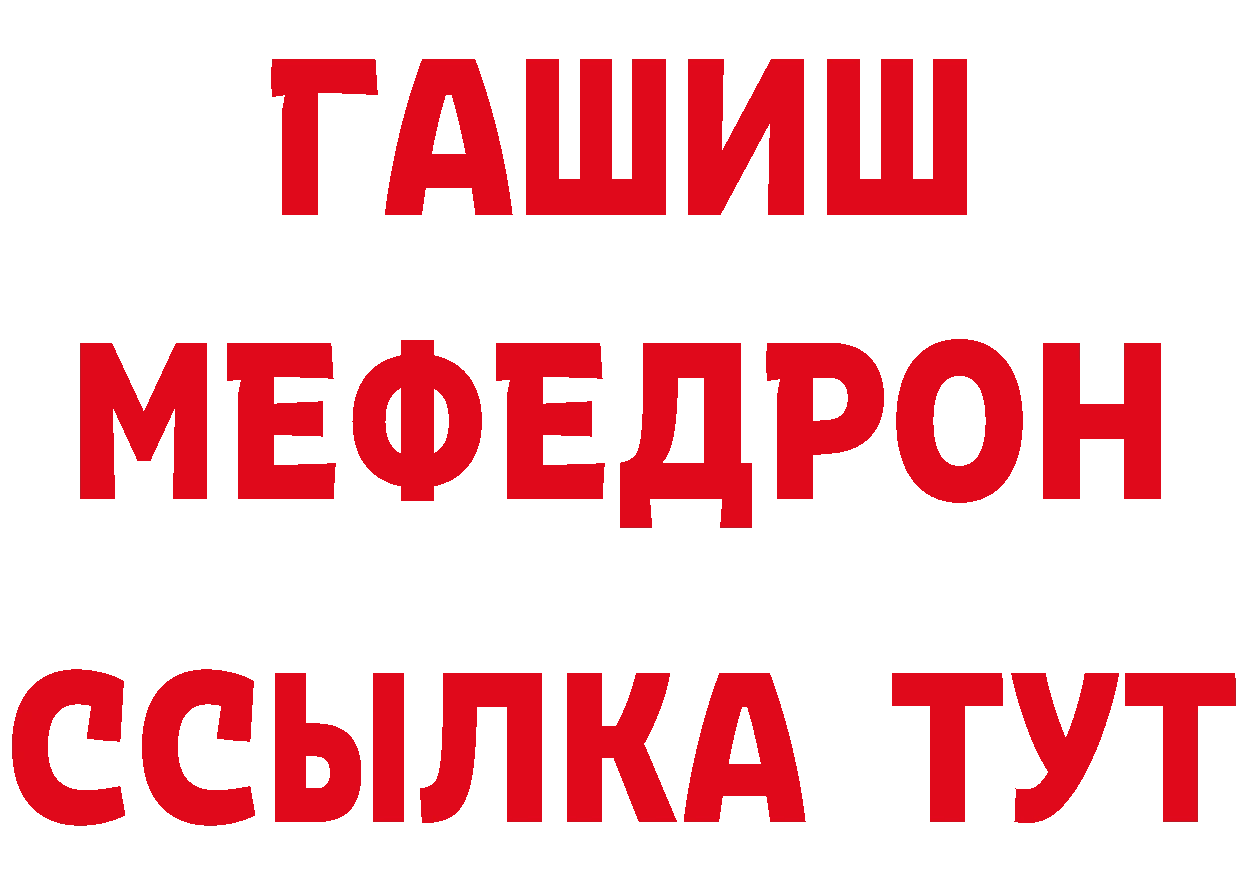 ГАШИШ
МЕФЕДРОН
ССЫЛКА ТУТ